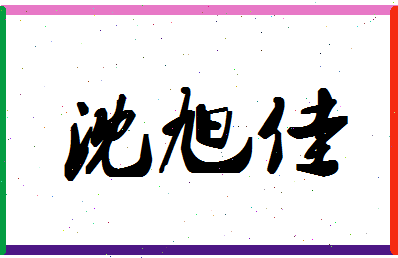 沈旭佳